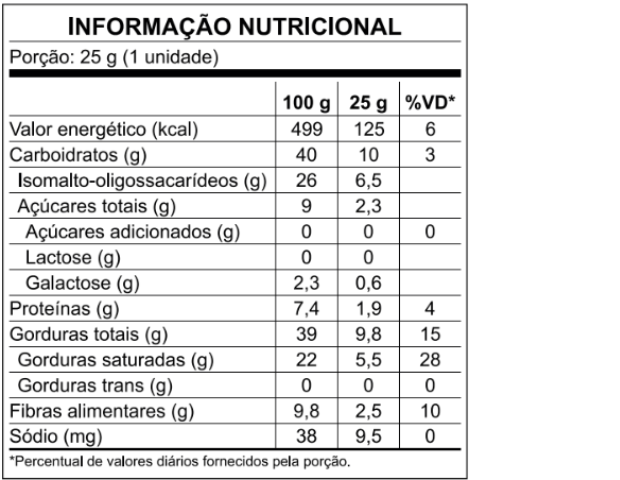 INFORMAÇÃO NUTRICIONAL

Porção: 25 g (1 unidade)

|  | 100 g | 25 g | %VD* |
|---|---|---|---|
| Valor energético (kcal) | 499 | 125 | 6 |
| Carboidratos (g) | 40 | 10 | 3 |
| Isomalto-oligossacarídeos (g) | 26 | 6,5 |  |
| Açúcares totais (g) | 9 | 2,3 |  |
| Açúcares adicionados (g) | 0 | 0 | 0 |
| Lactose (g) | 0 | 0 |  |
| Galactose (g) | 2,3 | 0,6 |  |
| Proteínas (g) | 7,4 | 1,9 | 4 |
| Gorduras totais (g) | 39 | 9,8 | 15 |
| Gorduras saturadas (g) | 22 | 5,5 | 28 |
| Gorduras trans (g) | 0 | 0 | 0 |
| Fibras alimentares (g) | 9,8 | 2,5 | 10 |
| Sódio (mg) | 38 | 9,5 | 0 |

*Percentual de valores diários fornecidos pela porção.